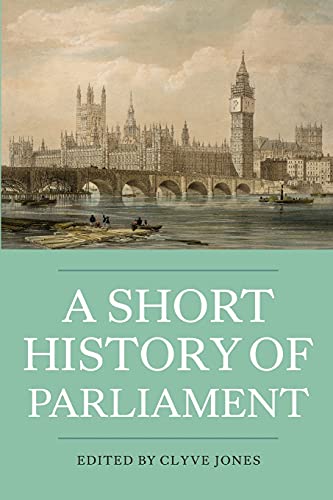 A SHORT HISTORY OF PARLIAMENT

EDITED BY CLYVE JONES